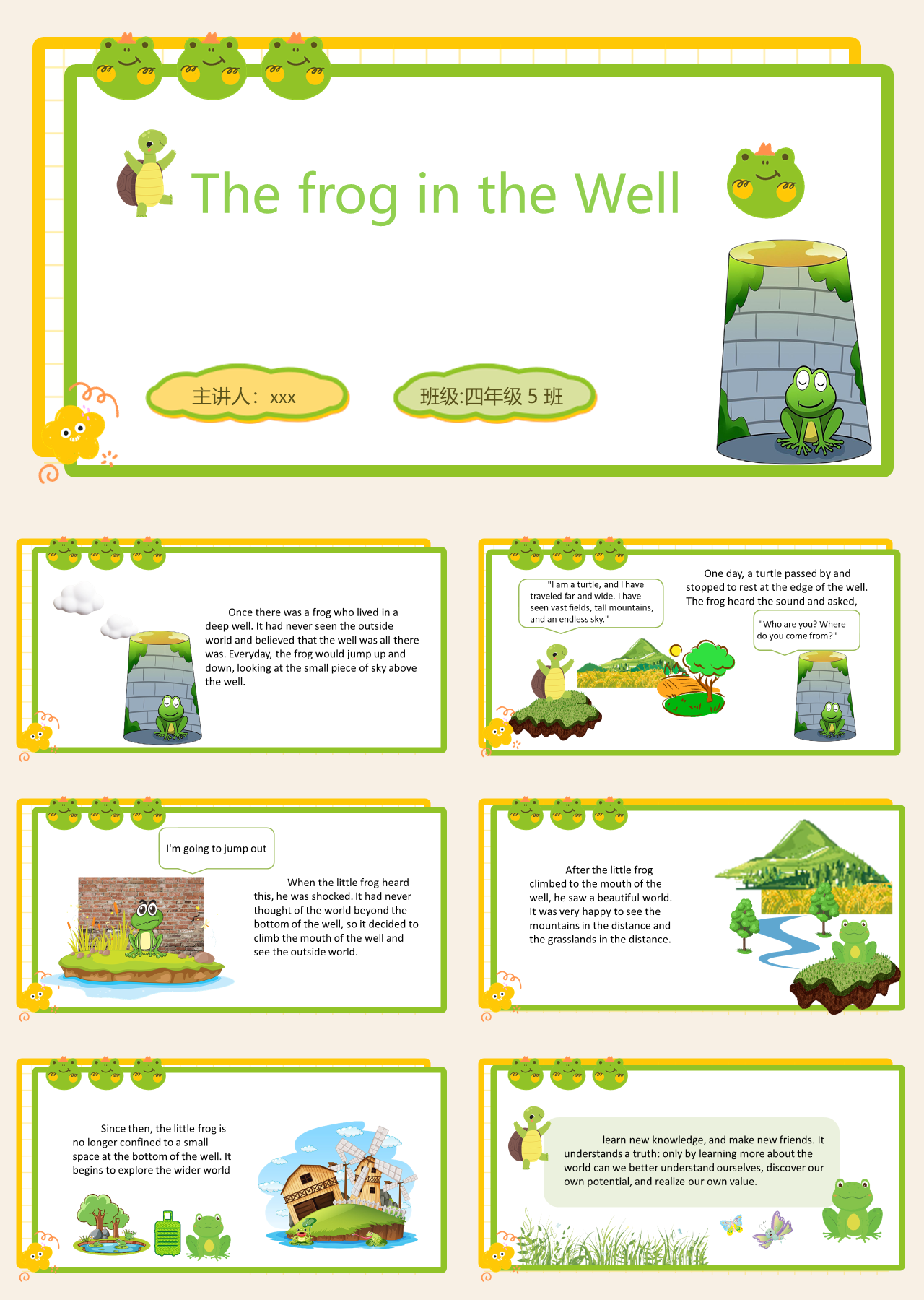 The frog in the Well

主讲人：xxx

班级:四年级 5 班

Once there was a frog who lived in a deep well. It had never seen the outside world and believed that the well was all there was. Everyday, the frog would jump up and down, looking at the small piece of sky above the well.

"I am a turtle, and I have traveled far and wide. I have seen vast fields, tall mountains, and an endless sky."

One day, a turtle passed by and stopped to rest at the edge of the well. The frog heard the sound and asked,

"Who are you? Where do you come from?"

I'm going to jump out

When the little frog heard this, he was shocked. It had never thought of the world beyond the bottom of the well, so it decided to climb the mouth of the well and see the outside world.

After the little frog climbed to the mouth of the well, he saw a beautiful world. It was very happy to see the mountains in the distance and the grasslands in the distance.

Since then, the little frog is no longer confined to a small space at the bottom of the well. It begins to explore the wider world

learn new knowledge, and make new friends. It understands a truth: only by learning more about the world can we better understand ourselves, discover our own potential, and realize our own value.